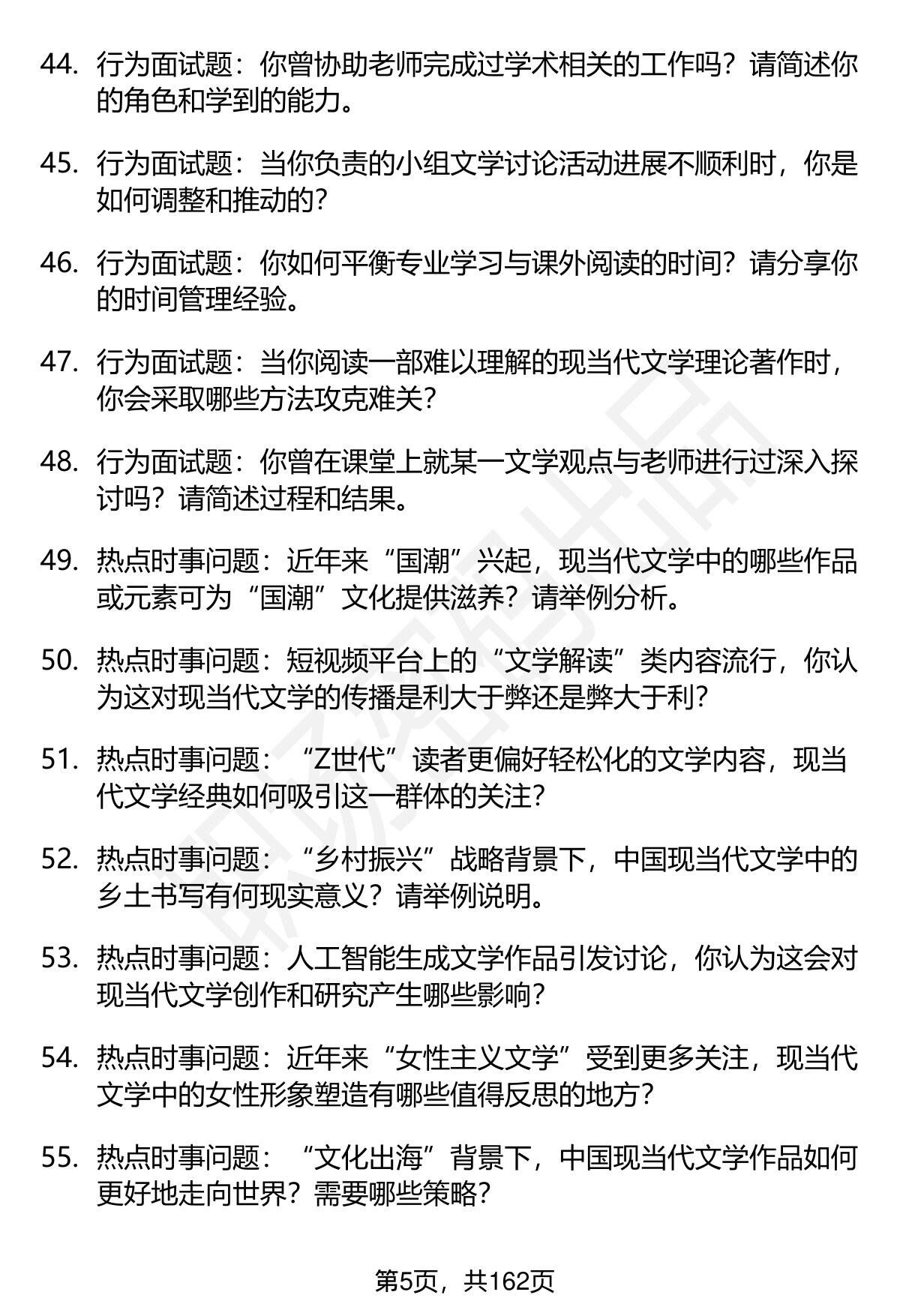 44. 行为面试题：你曾协助老师完成过学术相关的工作吗？请简述你的角色和学到的能力。

45. 行为面试题：当你负责的小组文学讨论活动进展不顺利时，你是如何调整和推动的？

46. 行为面试题：你如何平衡专业学习与课外阅读的时间？请分享你的时间管理经验。

47. 行为面试题：当你阅读一部难以理解的现当代文学理论著作时，你会采取哪些方法攻克难关？

48. 行为面试题：你曾在课堂上就某一文学观点与老师进行过深入探讨吗？请简述过程和结果。

49. 热点时事问题：近年来“国潮”兴起，现当代文学中的哪些作品或元素可为“国潮”文化提供滋养？请举例分析。

50. 热点时事问题：短视频平台上的“文学解读”类内容流行，你认为这对现当代文学的传播是利大于弊还是弊大于利？

51. 热点时事问题：“Z世代”读者更偏好轻松化的文学内容，现当代文学经典如何吸引这一群体的关注？

52. 热点时事问题：“乡村振兴”战略背景下，中国现当代文学中的乡土书写有何现实意义？请举例说明。

53. 热点时事问题：人工智能生成文学作品引发讨论，你认为这会对现当代文学创作和研究产生哪些影响？

54. 热点时事问题：近年来“女性主义文学”受到更多关注，现当代文学中的女性形象塑造有哪些值得反思的地方？

55. 热点时事问题：“文化出海”背景下，中国现当代文学作品如何更好地走向世界？需要哪些策略？

第5页，共162页